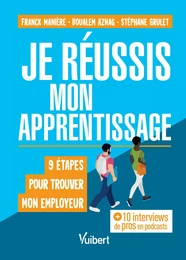 FRANCK MANIÈRE - BOUALEM AZNAG - STÉPHANE GRULET

JE RÉUSSIS MON APPRENTISSAGE

9 ÉTAPES POUR TROUVER MON EMPLOYEUR

+ 10 interviews de pros en podcasts

Vuibert